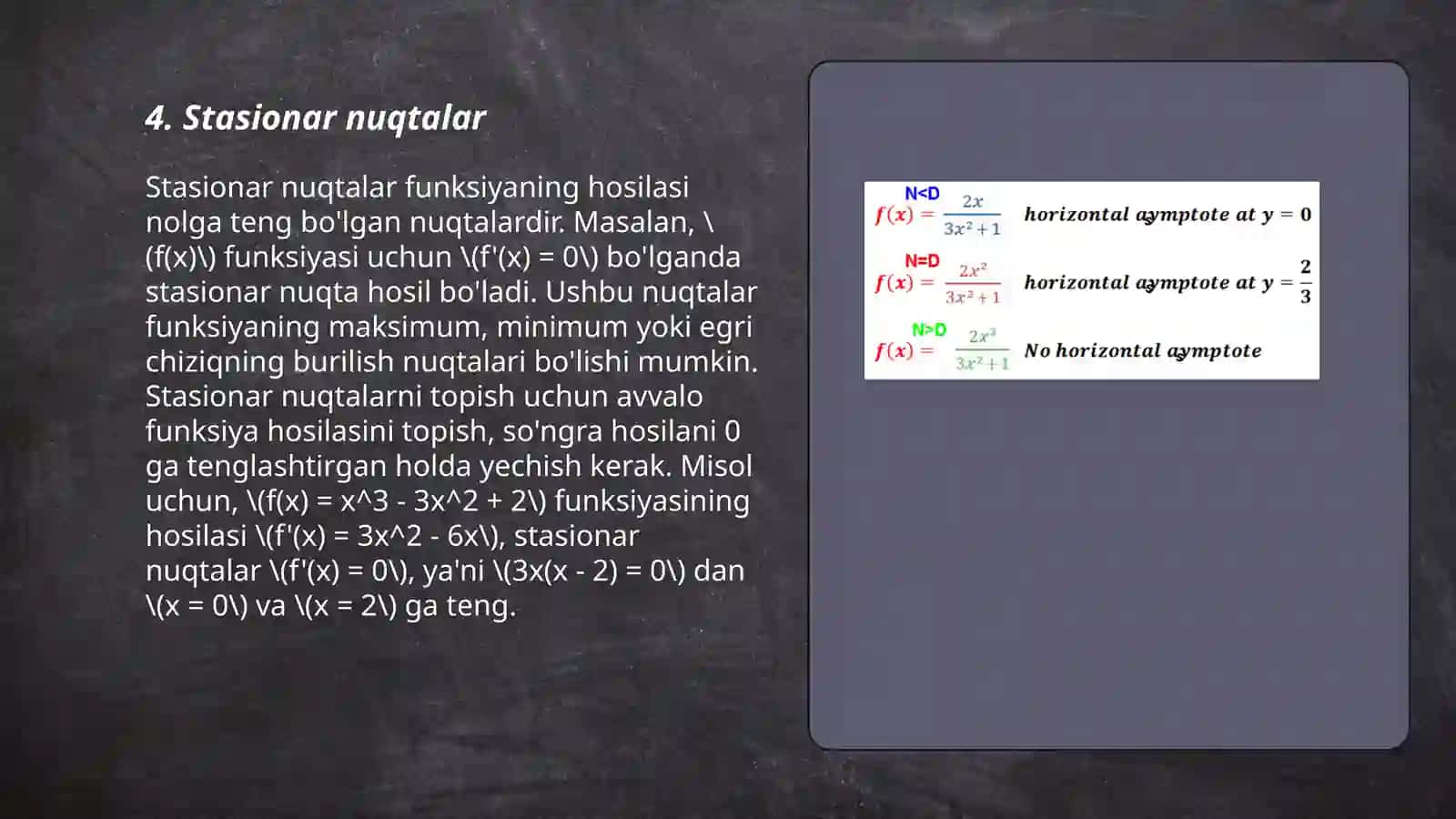 4. Stasionar nuqtalar

Stasionar nuqtalar funksiyaning hosilasi nolga teng bo'lgan nuqtalardir. Masalan, \(f(x)\) funksiyasi uchun \(f'(x) = 0\) bo'lganda stasionar nuqta hosil bo'ladi. Ushbu nuqtalar funksiyaning maksimum, minimum yoki egri chiziqning burilish nuqtalari bo'lishi mumkin. Stasionar nuqtalarni topish uchun avvalo funksiya hosilasini topish, so'ngra hosilani 0 ga tenglashtirgan holda yechish kerak. Misol uchun, \(f(x) = x^3 - 3x^2 + 2\) funksiyasining hosilasi \(f'(x) = 3x^2 - 6x\), stasionar nuqtalar \(f'(x) = 0\), ya'ni \(3x(x - 2) = 0\) dan \(x = 0\) va \(x = 2\) ga teng.

N<D
$f(x) = \frac{2x}{3x^2+1}$ horizontal aymptote at $y = 0$

N=D
$f(x) = \frac{2x^2}{3x^2+1}$ horizontal aymptote at $y = \frac{2}{3}$

N>D
$f(x) = \frac{2x^3}{3x^2+1}$ No horizontal aymptote